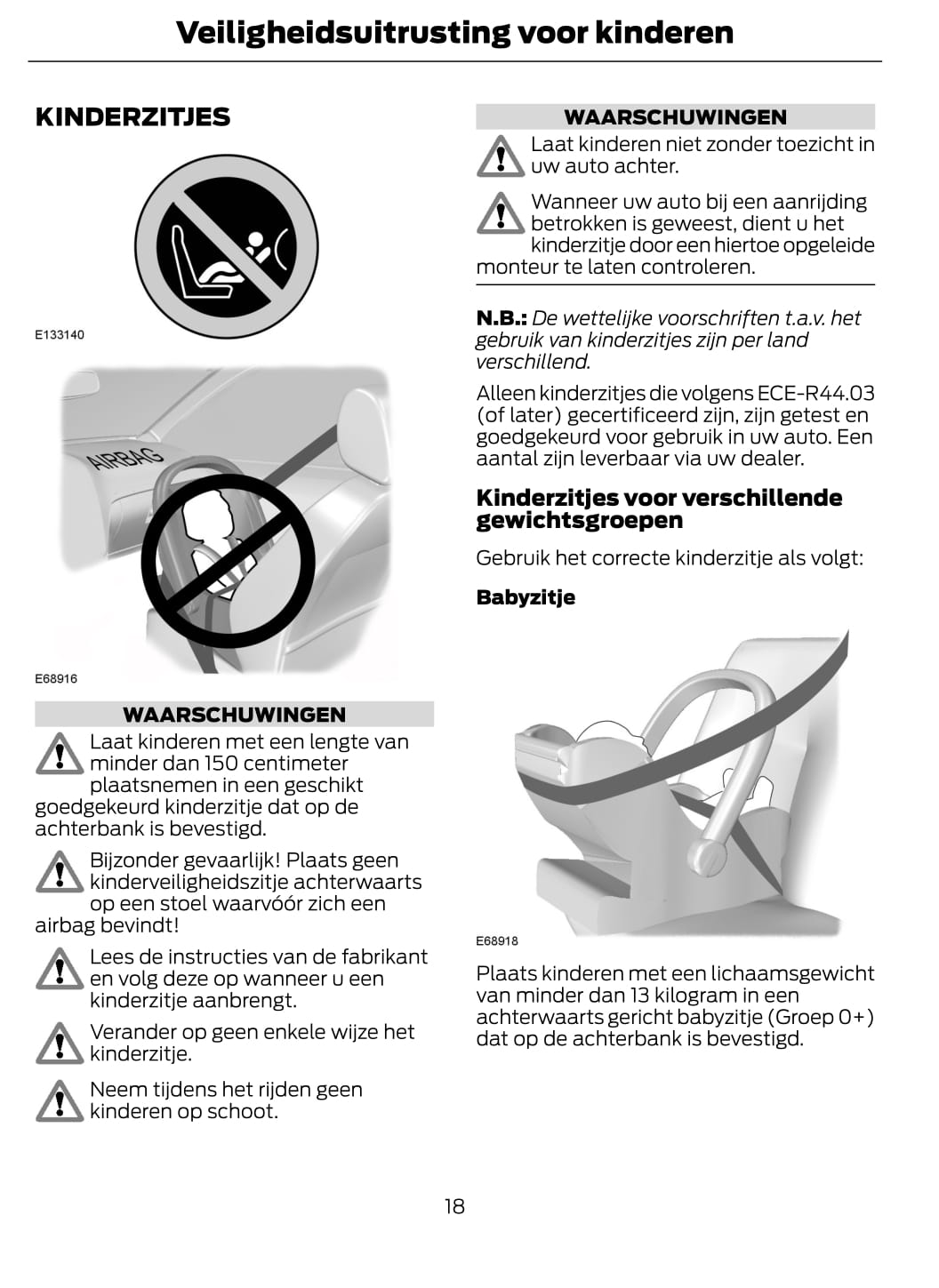 Veiligheidsuitrusting voor kinderen

KINDERZITJES

E133140

AIRBAG

E68916

WAARSCHUWINGEN

Laat kinderen met een lengte van minder dan 150 centimeter plaatsnemen in een geschikt goedgekeurd kinderzitje dat op de achterbank is bevestigd.

Bijzonder gevaarlijk! Plaats geen kinderveiligheidszitje achterwaarts op een stoel waarvóór zich een airbag bevindt!

Lees de instructies van de fabrikant en volg deze op wanneer u een kinderzitje aanbrengt.

Verander op geen enkele wijze het kinderzitje.

Neem tijdens het rijden geen kinderen op schoot.

WAARSCHUWINGEN

Laat kinderen niet zonder toezicht in uw auto achter.

Wanneer uw auto bij een aanrijding betrokken is geweest, dient u het kinderzitje door een hiertoe opgeleide monteur te laten controleren.

N.B.: De wettelijke voorschriften t.a.v. het gebruik van kinderzitjes zijn per land verschillend.

Alleen kinderzitjes die volgens ECE-R44.03 (of later) gecertificeerd zijn, zijn getest en goedgekeurd voor gebruik in uw auto. Een aantal zijn leverbaar via uw dealer.

Kinderzitjes voor verschillende gewichtsgroepen

Gebruik het correcte kinderzitje als volgt:

Babyzitje

E68918

Plaats kinderen met een lichaamsgewicht van minder dan 13 kilogram in een achterwaarts gericht babyzitje (Groep 0+) dat op de achterbank is bevestigd.

18